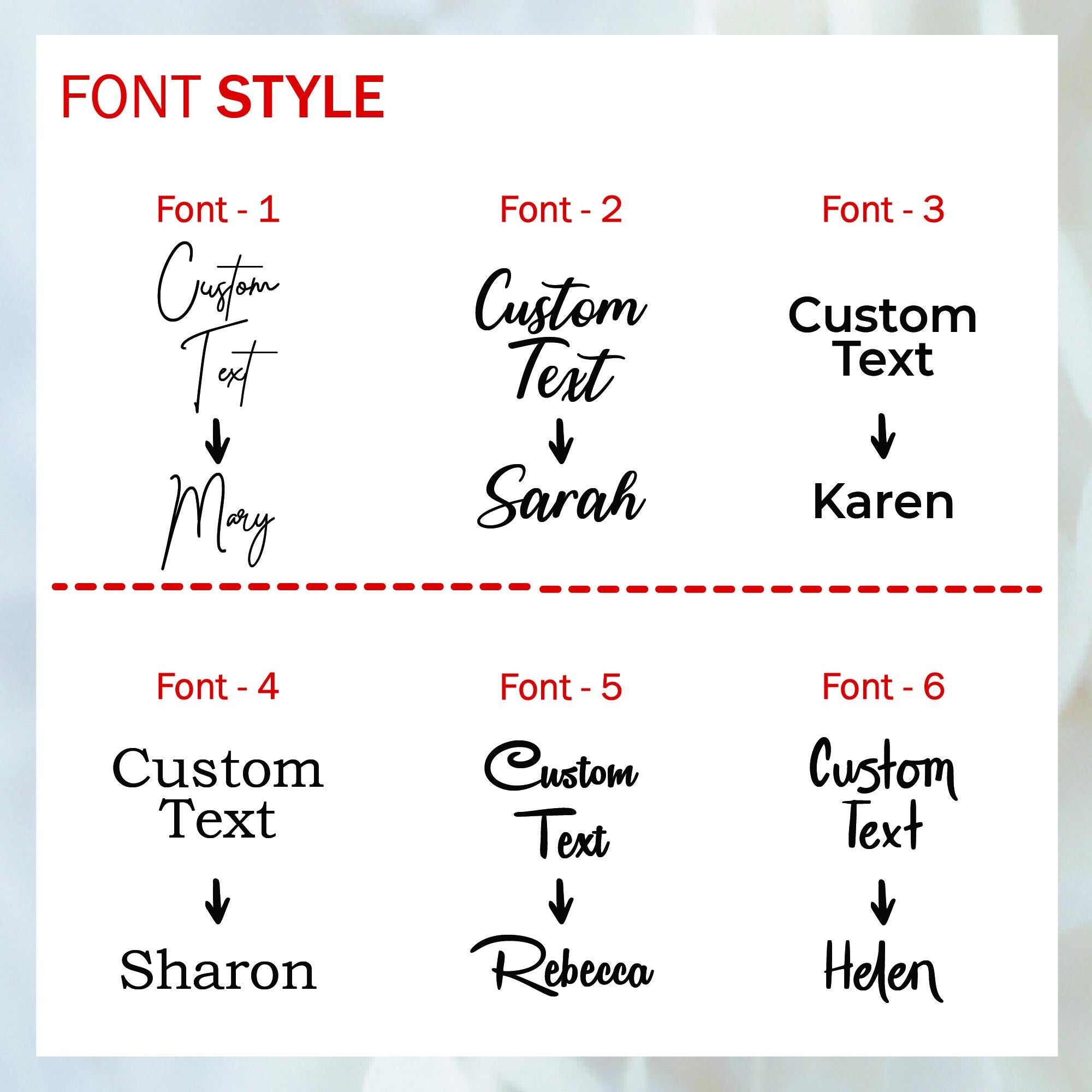 FONT STYLE

Font - 1
Custom
Text
↓
Mary

Font - 2
Custom
Text
↓
Sarah

Font - 3
Custom
Text
↓
Karen

Font - 4
Custom
Text
↓
Sharon

Font - 5
Custom
Text
↓
Rebecca

Font - 6
Custom
Text
↓
Helen